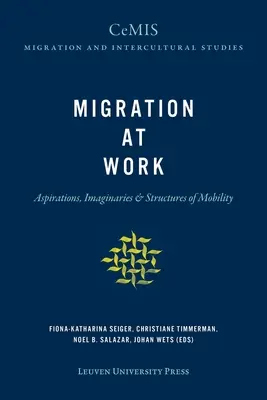 CeMIS
MIGRATION AND INTERCULTURAL STUDIES

MIGRATION
AT
WORK

Aspirations, Imaginaries & Structures of Mobility

FIONA-KATHARINA SEIGER, CHRISTIANE TIMMERMAN, NOEL B. SALAZAR, JOHAN WETS (EDS)

LEUVEN UNIVERSITY PRESS